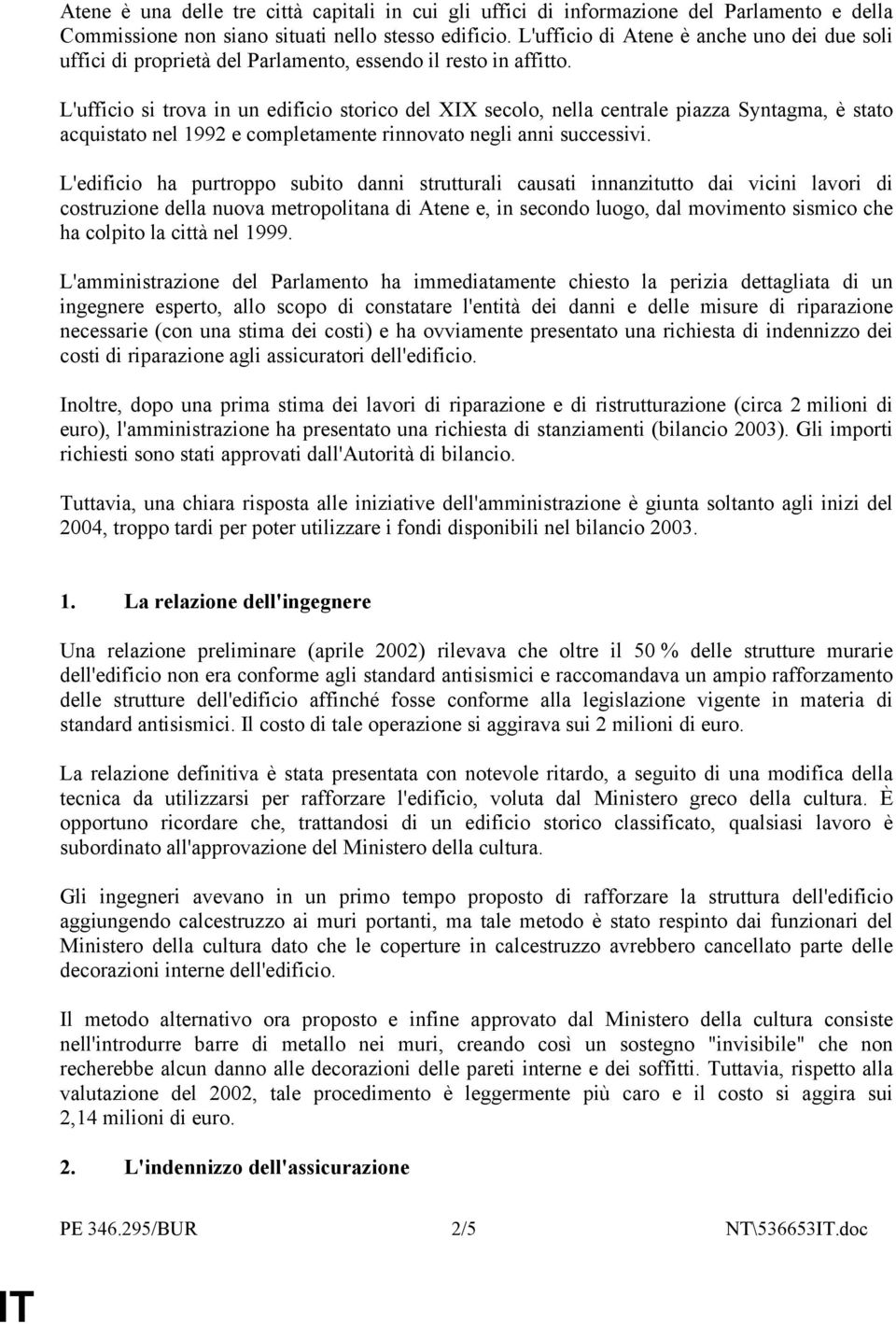 Atene è una delle tre città capitali in cui gli uffici di informazione del Parlamento e della Commissione non siano situati nello stesso edificio. L'ufficio di Atene è anche uno dei due soli uffici di proprietà del Parlamento, essendo il resto in affitto.

L'ufficio si trova in un edificio storico del XIX secolo, nella centrale piazza Syntagma, è stato acquistato nel 1992 e completamente rinnovato negli anni successivi.

L'edificio ha purtroppo subito danni strutturali causati innanzitutto dai vicini lavori di costruzione della nuova metropolitana di Atene e, in secondo luogo, dal movimento sismico che ha colpito la città nel 1999.

L'amministrazione del Parlamento ha immediatamente chiesto la perizia dettagliata di un ingegnere esperto, allo scopo di constatare l'entità dei danni e delle misure di riparazione necessarie (con una stima dei costi) e ha ovviamente presentato una richiesta di indennizzo dei costi di riparazione agli assicuratori dell'edificio.

Inoltre, dopo una prima stima dei lavori di riparazione e di ristrutturazione (circa 2 milioni di euro), l'amministrazione ha presentato una richiesta di stanziamenti (bilancio 2003). Gli importi richiesti sono stati approvati dall'Autorità di bilancio.

Tuttavia, una chiara risposta alle iniziative dell'amministrazione è giunta soltanto agli inizi del 2004, troppo tardi per poter utilizzare i fondi disponibili nel bilancio 2003.

1. La relazione dell'ingegnere

Una relazione preliminare (aprile 2002) rilevava che oltre il 50 % delle strutture murarie dell'edificio non era conforme agli standard antisismici e raccomandava un ampio rafforzamento delle strutture dell'edificio affinché fosse conforme alla legislazione vigente in materia di standard antisismici. Il costo di tale operazione si aggirava sui 2 milioni di euro.

La relazione definitiva è stata presentata con notevole ritardo, a seguito di una modifica della tecnica da utilizzarsi per rafforzare l'edificio, voluta dal Ministero greco della cultura. È opportuno ricordare che, trattandosi di un edificio storico classificato, qualsiasi lavoro è subordinato all'approvazione del Ministero della cultura.

Gli ingegneri avevano in un primo tempo proposto di rafforzare la struttura dell'edificio aggiungendo calcestruzzo ai muri portanti, ma tale metodo è stato respinto dai funzionari del Ministero della cultura dato che le coperture in calcestruzzo avrebbero cancellato parte delle decorazioni interne dell'edificio.

Il metodo alternativo ora proposto e infine approvato dal Ministero della cultura consiste nell'introdurre barre di metallo nei muri, creando così un sostegno "invisibile" che non recherebbe alcun danno alle decorazioni delle pareti interne e dei soffitti. Tuttavia, rispetto alla valutazione del 2002, tale procedimento è leggermente più caro e il costo si aggira sui 2,14 milioni di euro.

2. L'indennizzo dell'assicurazione

PE 346.295/BUR 2/5 NT\536653IT.doc

IT